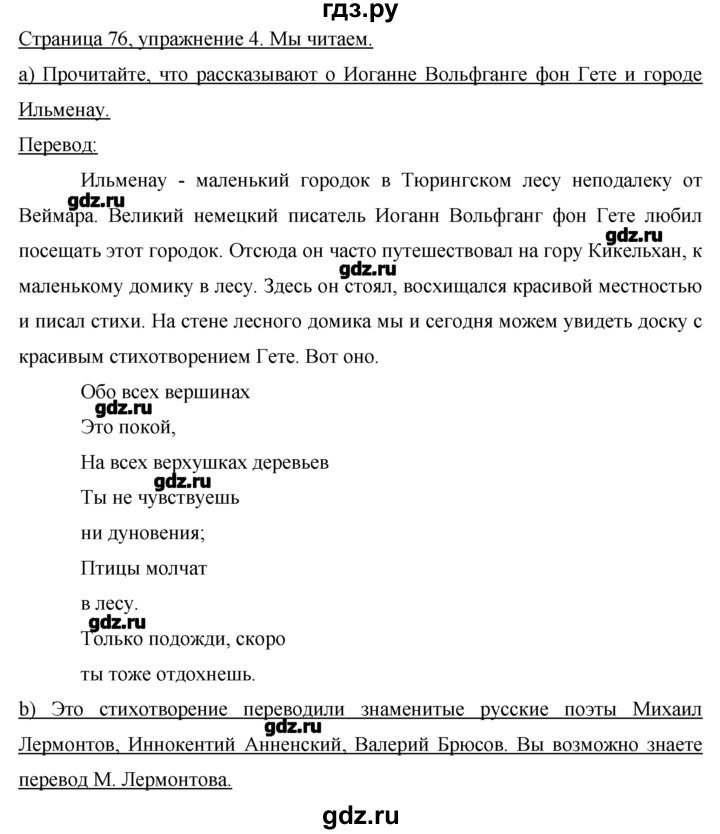 гдз.ру

Страница 76, упражнение 4. Мы читаем.

a) Прочитайте, что рассказывают о Иоганне Вольфганге фон Гете и городе Ильменау.

Перевод:

Ильменау - маленький городок в Тюрингском лесу неподалеку от Веймара. Великий немецкий писатель Иоганн Вольфганг фон Гете любил посещать этот городок. Отсюда он часто путешествовал на гору Кикельхан, к маленькому домику в лесу. Здесь он стоял, восхищался красивой местностью и писал стихи. На стене лесного домика мы и сегодня можем увидеть доску с красивым стихотворением Гете. Вот оно.

gdz.ru

gdz.ru

gdz.ru

Обо всех вершинах

gdz.ru

Это покой,

На всех верхушках деревьев

gdz.ru

Ты не чувствуешь

ни дуновения;

Птицы молчат

в лесу.

gdz.ru

Только подожди, скоро

ты тоже отдохнешь.

b) Это стихотворение переводили знаменитые русские поэты Михаил Лермонтов, Иннокентий Анненский, Валерий Брюсов. Вы возможно знаете перевод М. Лермонтова.

gdz.ru

gdz.ru